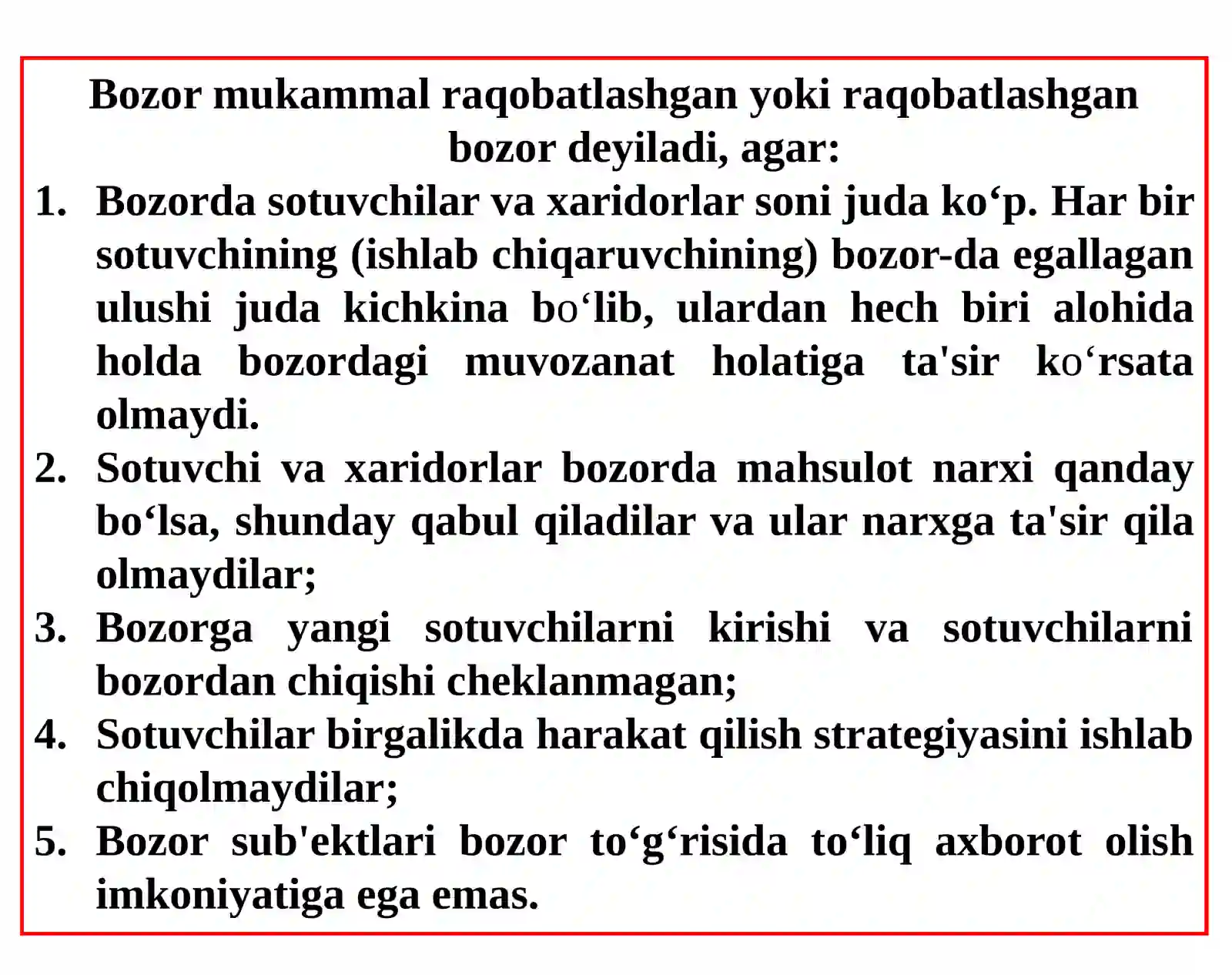 Bozor mukammal raqobatlashgan yoki raqobatlashgan bozor deyiladi, agar:

1. Bozorda sotuvchilar va xaridorlar soni juda ko‘p. Har bir sotuvchining (ishlab chiqaruvchining) bozor-da egallagan ulushi juda kichkina bo‘lib, ulardan hech biri alohida holda bozordagi muvozanat holatiga ta'sir ko‘rsata olmaydi.
2. Sotuvchi va xaridorlar bozorda mahsulot narxi qanday bo‘lsa, shunday qabul qiladilar va ular narxga ta'sir qila olmaydilar;
3. Bozorga yangi sotuvchilarni kirishi va sotuvchilarni bozordan chiqishi cheklanmagan;
4. Sotuvchilar birgalikda harakat qilish strategiyasini ishlab chiqolmaydilar;
5. Bozor sub'ektlari bozor to‘g‘risida to‘liq axborot olish imkoniyatiga ega emas.